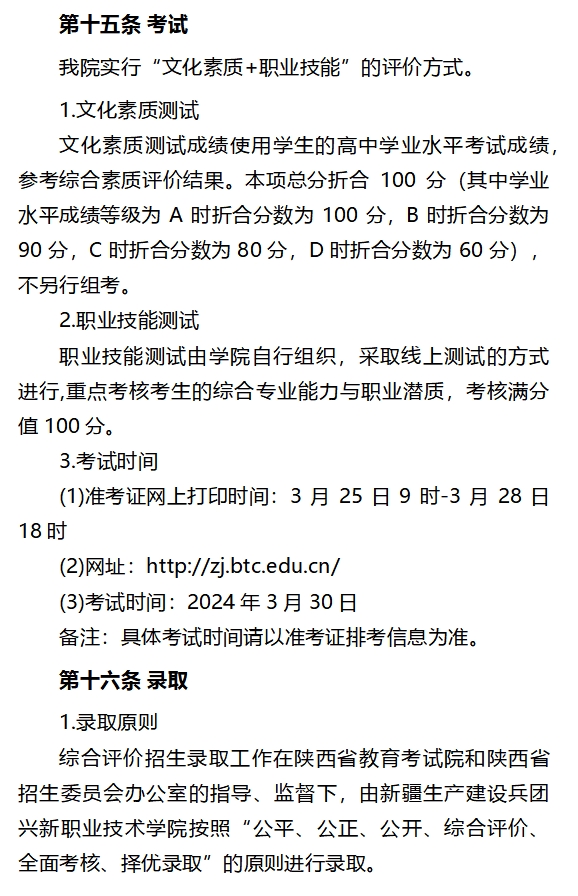 第十五条 考试

我院实行“文化素质+职业技能”的评价方式。

1.文化素质测试

文化素质测试成绩使用学生的高中学业水平考试成绩，参考综合素质评价结果。本项总分折合 100 分（其中学业水平成绩等级为 A 时折合分数为 100 分，B 时折合分数为 90 分，C 时折合分数为 80 分，D 时折合分数为 60 分），不另行组考。

2.职业技能测试

职业技能测试由学院自行组织，采取线上测试的方式进行,重点考核考生的综合专业能力与职业潜质，考核满分值 100 分。

3.考试时间

(1)准考证网上打印时间：3 月 25 日 9 时-3 月 28 日 18 时

(2)网址：http://zj.btc.edu.cn/

(3)考试时间：2024 年 3 月 30 日

备注：具体考试时间请以准考证排考信息为准。

第十六条 录取

1.录取原则

综合评价招生录取工作在陕西省教育考试院和陕西省招生委员会办公室的指导、监督下，由新疆生产建设兵团兴新职业技术学院按照“公平、公正、公开、综合评价、全面考核、择优录取”的原则进行录取。